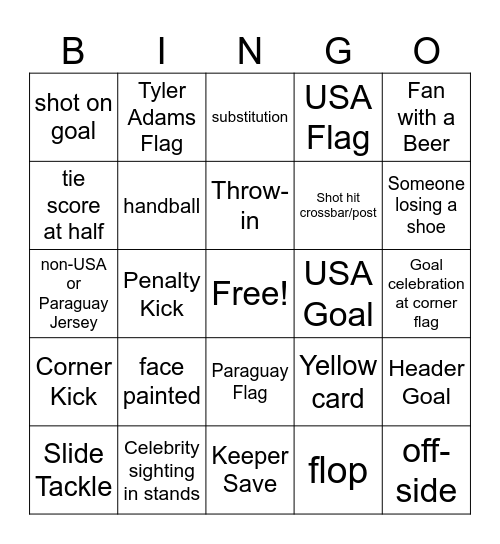 | B | I | N | G | O |
|---|---|---|---|---|
| shot on goal | Tyler Adams Flag | substitution | USA Flag | Fan with a Beer |
| tie score at half | handball | Throw-in | Shot hit crossbar/post | Someone losing a shoe |
| non-USA or Paraguay Jersey | Penalty Kick | Free! | USA Goal | Goal celebration at corner flag |
| Corner Kick | face painted | Paraguay Flag | Yellow card | Header Goal |
| Slide Tackle | Celebrity sighting in stands | Keeper Save | flop | off-side |